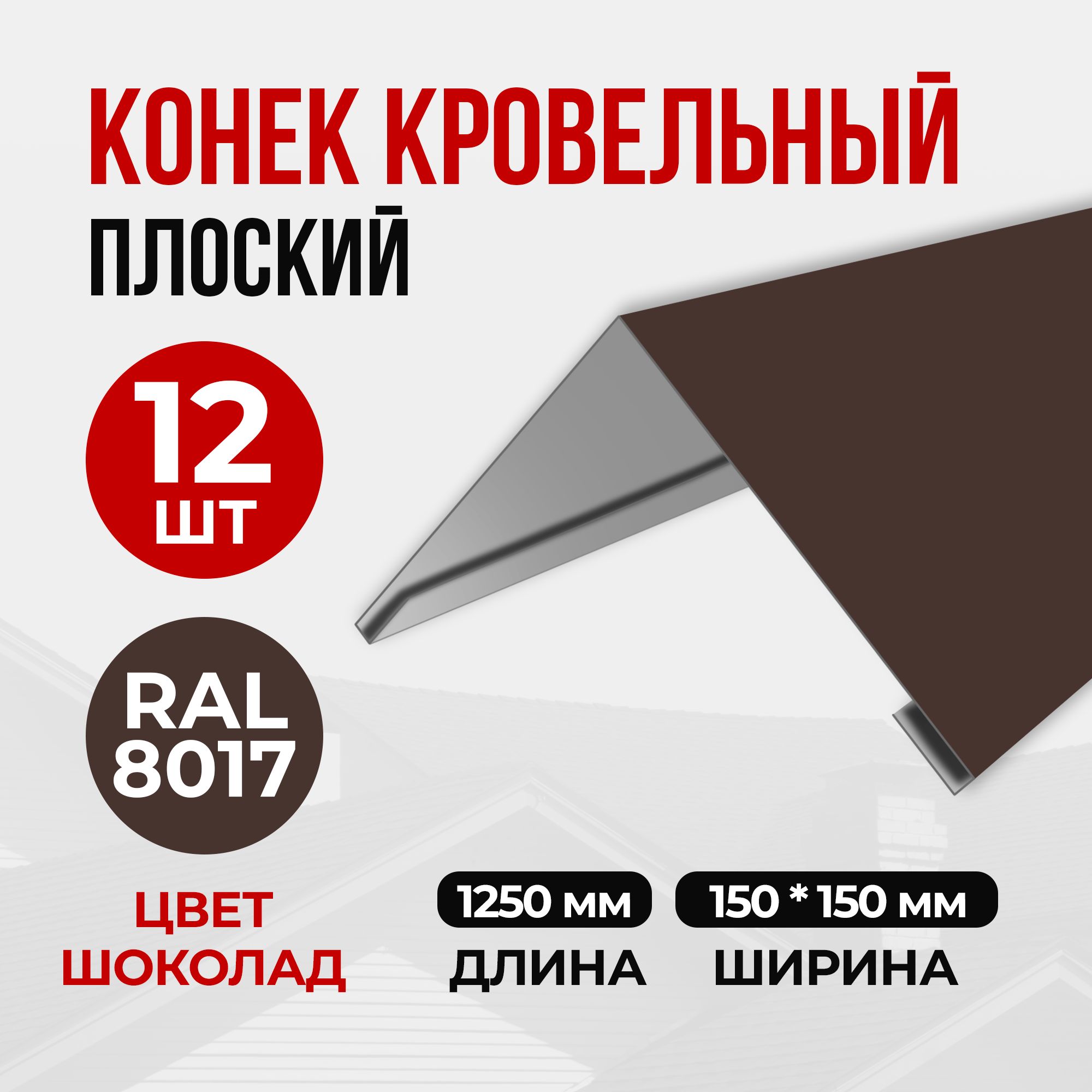 КОНЕК КРОВЕЛЬНЫЙ
ПЛОСКИЙ

12
ШТ

RAL
8017

ЦВЕТ
ШОКОЛАД

1250 мм
ДЛИНА

150 * 150 мм
ШИРИНА